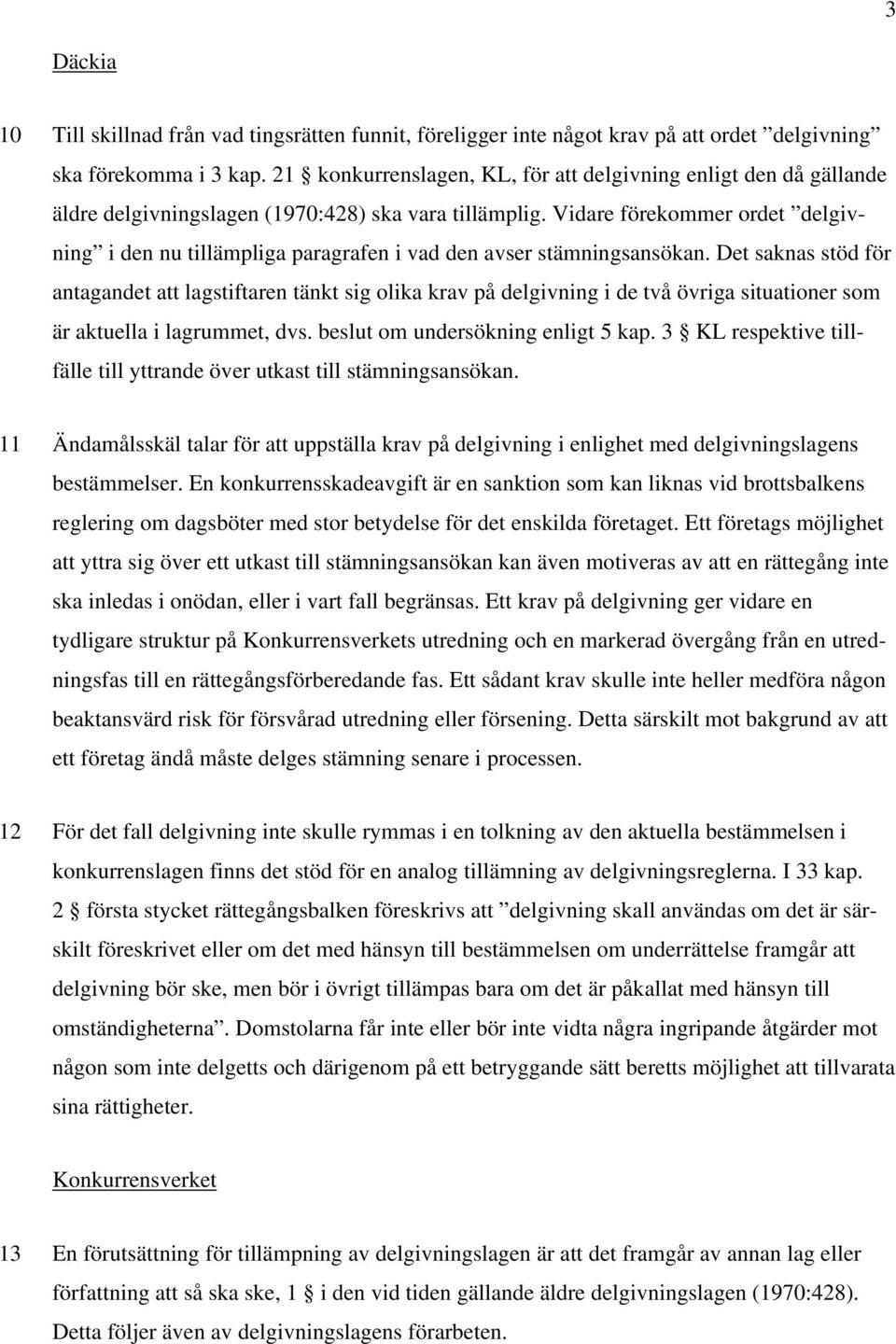 3

Däckia

10 Till skillnad från vad tingsrätten funnit, föreligger inte något krav på att ordet ”delgivning” ska förekomma i 3 kap. 21 § konkurrenslagen, KL, för att delgivning enligt den då gällande äldre delgivningslagen (1970:428) ska vara tillämplig. Vidare förekommer ordet ”delgivning” i den nu tillämpliga paragrafen i vad den avser stämningsansökan. Det saknas stöd för antagandet att lagstiftaren tänkt sig olika krav på delgivning i de två övriga situationer som är aktuella i lagrummet, dvs. beslut om undersökning enligt 5 kap. 3 § KL respektive tillfälle till yttrande över utkast till stämningsansökan.

11 Ändamålsskäl talar för att uppställa krav på delgivning i enlighet med delgivningslagens bestämmelser. En konkurrensskadeavgift är en sanktion som kan liknas vid brottsbalkens reglering om dagsböter med stor betydelse för det enskilda företaget. Ett företags möjlighet att yttra sig över ett utkast till stämningsansökan kan även motiveras av att en rättegång inte ska inledas i onödan, eller i vart fall begränsas. Ett krav på delgivning ger vidare en tydligare struktur på Konkurrensverkets utredning och en markerad övergång från en utredningsfas till en rättegångsförberedande fas. Ett sådant krav skulle inte heller medföra någon beaktansvärd risk för försvårad utredning eller försening. Detta särskilt mot bakgrund av att ett företag ändå måste delges stämning senare i processen.

12 För det fall delgivning inte skulle rymmas i en tolkning av den aktuella bestämmelsen i konkurrenslagen finns det stöd för en analog tillämning av delgivningsreglerna. I 33 kap. 2 § första stycket rättegångsbalken föreskrivs att ”delgivning skall användas om det är särskilt föreskrivet eller om det med hänsyn till bestämmelsen om underrättelse framgår att delgivning bör ske, men bör i övrigt tillämpas bara om det är påkallat med hänsyn till omständigheterna”. Domstolarna får inte eller bör inte vidta några ingripande åtgärder mot någon som inte delgetts och därigenom på ett betryggande sätt beretts möjlighet att tillvarata sina rättigheter.

Konkurrensverket

13 En förutsättning för tillämpning av delgivningslagen är att det framgår av annan lag eller författning att så ska ske, 1 § i den vid tiden gällande äldre delgivningslagen (1970:428). Detta följer även av delgivningslagens förarbeten.